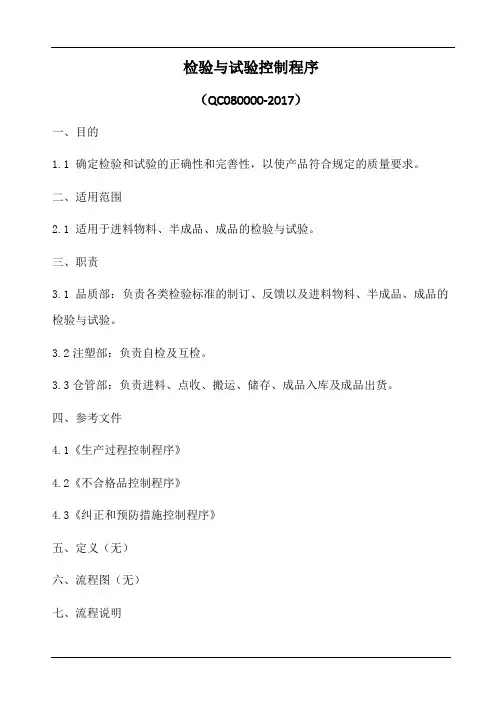 检验与试验控制程序

（QC080000-2017）

一、目的

1.1 确定检验和试验的正确性和完善性，以使产品符合规定的质量要求。

二、适用范围

2.1 适用于进料物料、半成品、成品的检验与试验。

三、职责

3.1 品质部：负责各类检验标准的制订、反馈以及进料物料、半成品、成品的检验与试验。

3.2 注塑部：负责自检及互检。

3.3 仓管部：负责进料、点收、搬运、储存、成品入库及成品出货。

四、参考文件

4.1《生产过程控制程序》

4.2《不合格品控制程序》

4.3《纠正和预防措施控制程序》

五、定义（无）

六、流程图（无）

七、流程说明